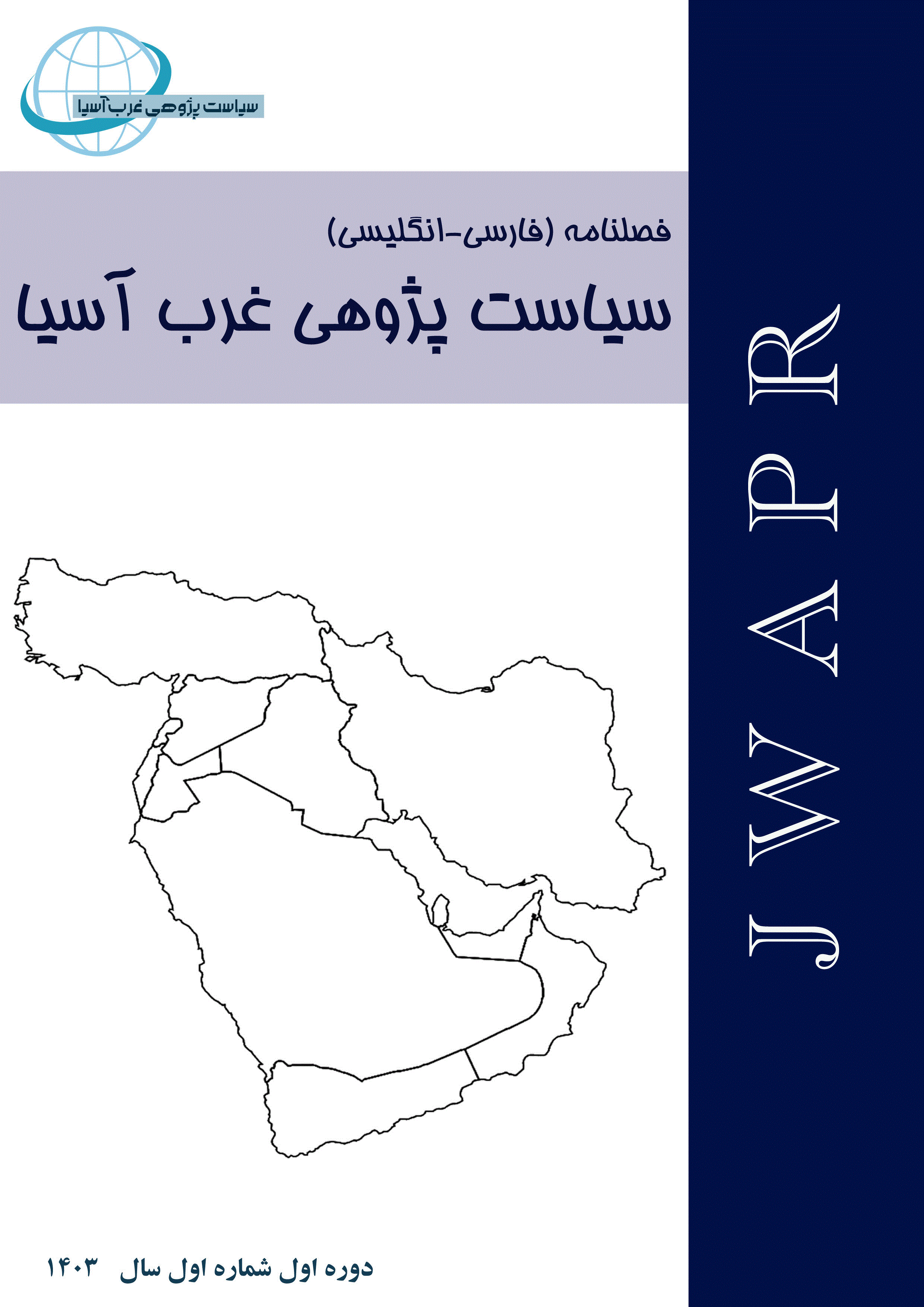 سیاست پژوهی غرب آسیا

فصلنامه (فارسی-انگلیسی)

سیاست پژوهی غرب آسیا

JWAPR

دوره اول شماره اول سال ۱۴۰۳